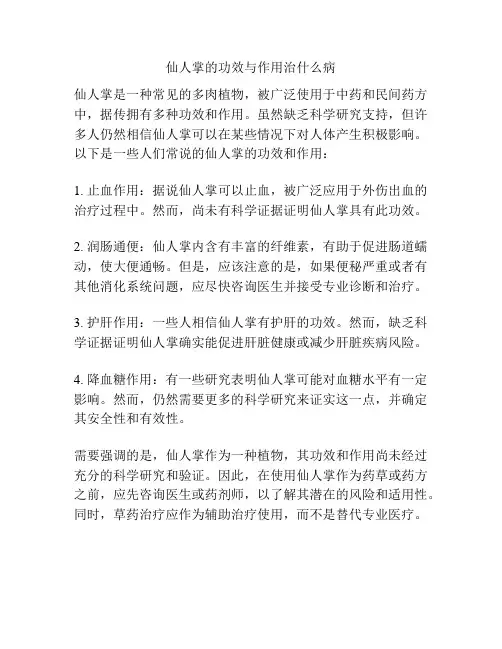 仙人掌的功效与作用治什么病

仙人掌是一种常见的多肉植物，被广泛使用于中药和民间药方中，据传拥有多种功效和作用。虽然缺乏科学研究支持，但许多人仍然相信仙人掌可以在某些情况下对人体产生积极影响。以下是一些人们常说的仙人掌的功效和作用：

1. 止血作用：据说仙人掌可以止血，被广泛应用于外伤出血的治疗过程中。然而，尚未有科学证据证明仙人掌具有此功效。

2. 润肠通便：仙人掌内含有丰富的纤维素，有助于促进肠道蠕动，使大便通畅。但是，应该注意的是，如果便秘严重或者有其他消化系统问题，应尽快咨询医生并接受专业诊断和治疗。

3. 护肝作用：一些人相信仙人掌有护肝的功效。然而，缺乏科学证据证明仙人掌确实能促进肝脏健康或减少肝脏疾病风险。

4. 降血糖作用：有一些研究表明仙人掌可能对血糖水平有一定影响。然而，仍然需要更多的科学研究来证实这一点，并确定其安全性和有效性。

需要强调的是，仙人掌作为一种植物，其功效和作用尚未经过充分的科学研究和验证。因此，在使用仙人掌作为药草或药方之前，应先咨询医生或药剂师，以了解其潜在的风险和适用性。同时，草药治疗应作为辅助治疗使用，而不是替代专业医疗。